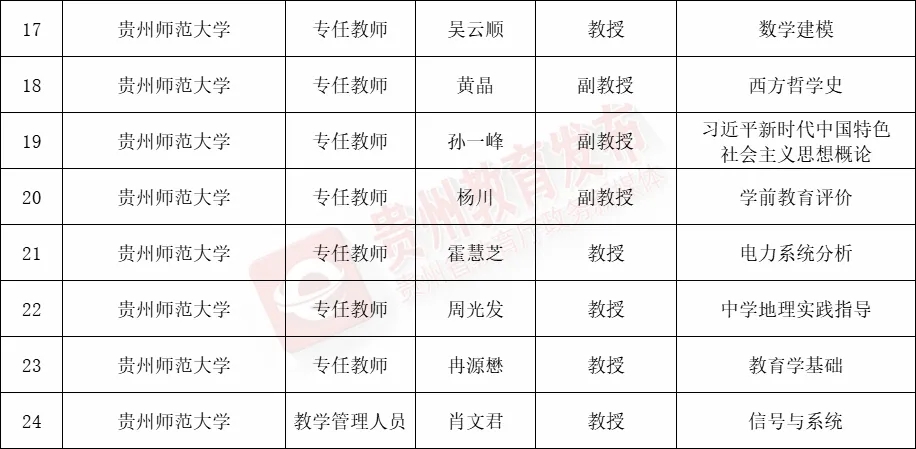 | 17 | 贵州师范大学 | 专任教师 | 吴云顺 | 教授 | 数学建模 |
|---|---|---|---|---|---|
| 18 | 贵州师范大学 | 专任教师 | 黄晶 | 副教授 | 西方哲学史 |
| 19 | 贵州师范大学 | 专任教师 | 孙一峰 | 副教授 | 习近平新时代中国特色社会主义思想概论 |
| 20 | 贵州师范大学 | 专任教师 | 杨川 | 副教授 | 学前教育评价 |
| 21 | 贵州师范大学 | 专任教师 | 霍慧芝 | 教授 | 电力系统分析 |
| 22 | 贵州师范大学 | 专任教师 | 周光发 | 教授 | 中学地理实践指导 |
| 23 | 贵州师范大学 | 专任教师 | 冉源懋 | 教授 | 教育学基础 |
| 24 | 贵州师范大学 | 教学管理人员 | 肖文君 | 教授 | 信号与系统 |

贵州教育发布